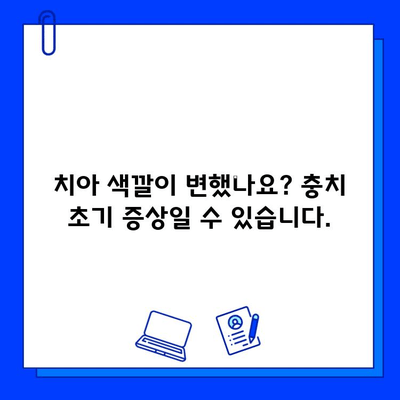 치아 색깔이 변했나요? 충치 초기 증상일 수 있습니다.